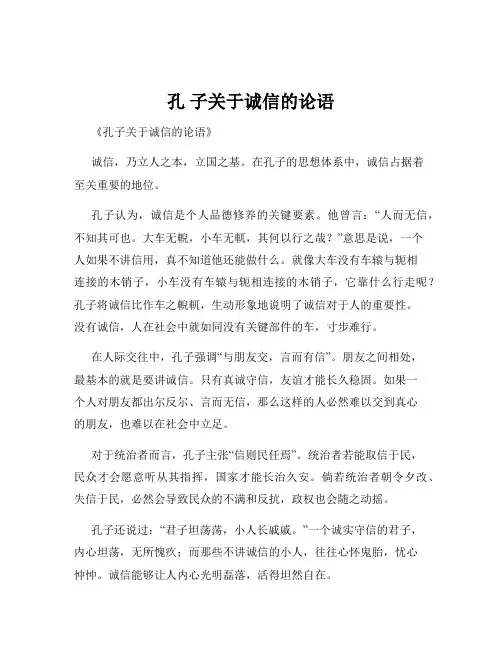 孔 子关于诚信的论语

《孔子关于诚信的论语》

诚信，乃立人之本，立国之基。在孔子的思想体系中，诚信占据着至关重要的地位。

孔子认为，诚信是个人品德修养的关键要素。他曾言：“人而无信，不知其可也。大车无輗，小车无軏，其何以行之哉？”意思是说，一个人如果不讲信用，真不知道他还能做什么。就像大车没有车辕与轭相连接的木销子，小车没有车辕与轭相连接的木销子，它靠什么行走呢？孔子将诚信比作车之輗軏，生动形象地说明了诚信对于人的重要性。没有诚信，人在社会中就如同没有关键部件的车，寸步难行。

在人际交往中，孔子强调“与朋友交，言而有信”。朋友之间相处，最基本的就是要讲诚信。只有真诚守信，友谊才能长久稳固。如果一个人对朋友都出尔反尔、言而无信，那么这样的人必然难以交到真心的朋友，也难以在社会中立足。

对于统治者而言，孔子主张“信则民任焉”。统治者若能取信于民，民众才会愿意听从其指挥，国家才能长治久安。倘若统治者朝令夕改、失信于民，必然会导致民众的不满和反抗，政权也会随之动摇。

孔子还说过：“君子坦荡荡，小人长戚戚。”一个诚实守信的君子，内心坦荡，无所愧疚；而那些不讲诚信的小人，往往心怀鬼胎，忧心忡忡。诚信能够让人内心光明磊落，活得坦然自在。